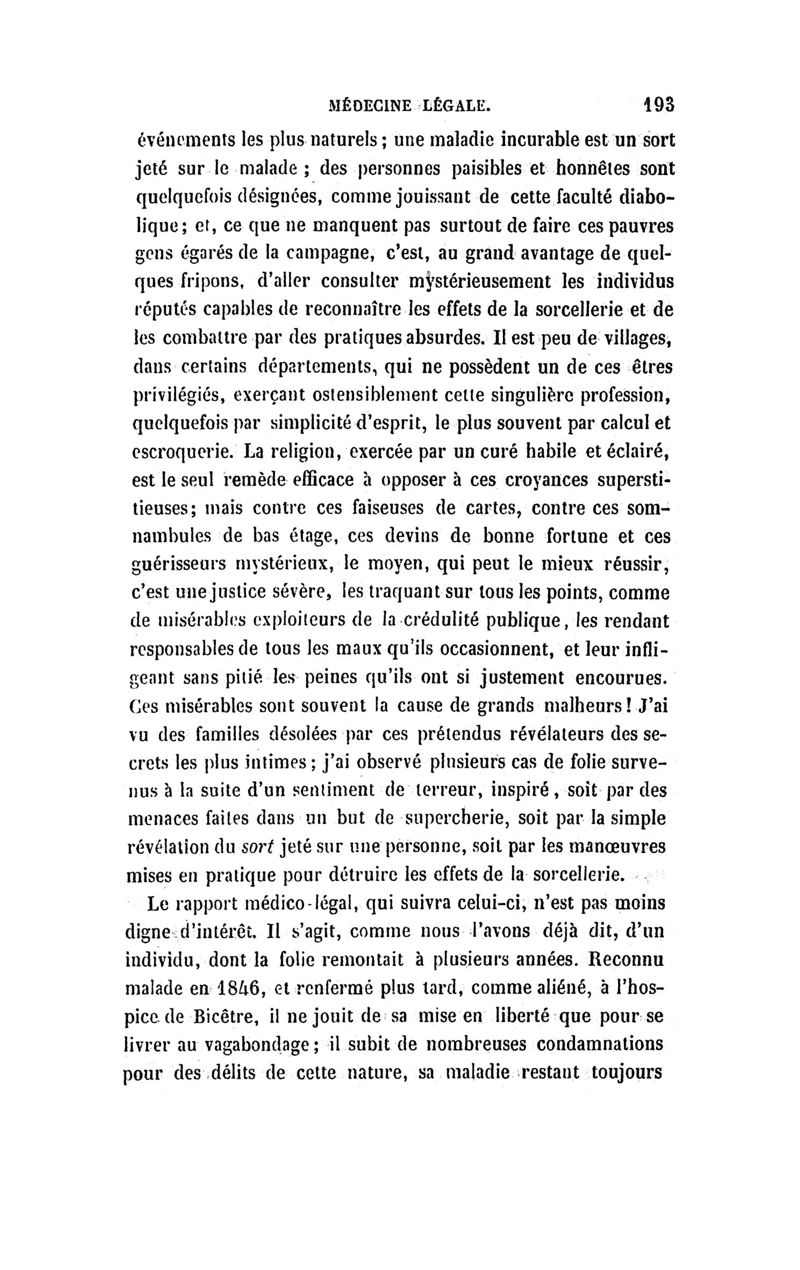 MÉDECINE LÉGALE. 193

événements les plus naturels ; une maladie incurable est un sort jeté sur le malade ; des personnes paisibles et honnêtes sont quelquefois désignées, comme jouissant de cette faculté diabolique ; et, ce que ne manquent pas surtout de faire ces pauvres gens égarés de la campagne, c'est, au grand avantage de quelques fripons, d'aller consulter mystérieusement les individus réputés capables de reconnaître les effets de la sorcellerie et de les combattre par des pratiques absurdes. Il est peu de villages, dans certains départements, qui ne possèdent un de ces êtres privilégiés, exerçant ostensiblement cette singulière profession, quelquefois par simplicité d'esprit, le plus souvent par calcul et escroquerie. La religion, exercée par un curé habile et éclairé, est le seul remède efficace à opposer à ces croyances superstitieuses ; mais contre ces faiseuses de cartes, contre ces somnambules de bas étage, ces devins de bonne fortune et ces guérisseurs mystérieux, le moyen, qui peut le mieux réussir, c'est une justice sévère, les traquant sur tous les points, comme de misérables exploiteurs de la crédulité publique, les rendant responsables de tous les maux qu'ils occasionnent, et leur infligeant sans pitié les peines qu'ils ont si justement encourues. Ces misérables sont souvent la cause de grands malheurs ! J'ai vu des familles désolées par ces prétendus révélateurs des secrets les plus intimes ; j'ai observé plusieurs cas de folie survenus à la suite d'un sentiment de terreur, inspiré, soit par des menaces faites dans un but de supercherie, soit par la simple révélation du sort jeté sur une personne, soit par les manœuvres mises en pratique pour détruire les effets de la sorcellerie.

Le rapport médico-légal, qui suivra celui-ci, n'est pas moins digne d'intérêt. Il s'agit, comme nous l'avons déjà dit, d'un individu, dont la folie remontait à plusieurs années. Reconnu malade en 1846, et renfermé plus tard, comme aliéné, à l'hospice de Bicêtre, il ne jouit de sa mise en liberté que pour se livrer au vagabondage ; il subit de nombreuses condamnations pour des délits de cette nature, sa maladie restant toujours